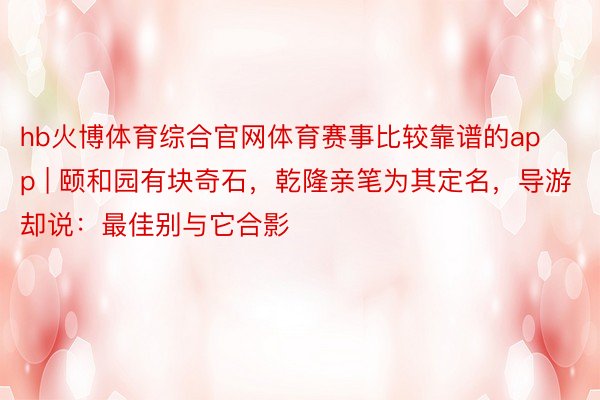 hb火博体育综合官网体育赛事比较靠谱的app | 颐和园有块奇石，乾隆亲笔为其定名，导游却说：最佳别与它合影